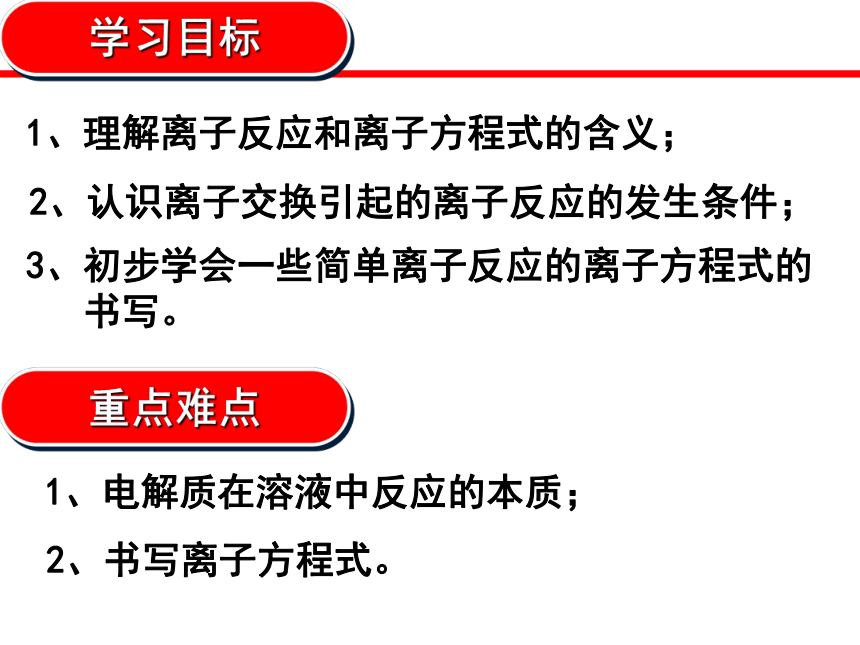 学习目标

1、理解离子反应和离子方程式的含义；

2、认识离子交换引起的离子反应的发生条件；

3、初步学会一些简单离子反应的离子方程式的书写。

重点难点

1、电解质在溶液中反应的本质；

2、书写离子方程式。